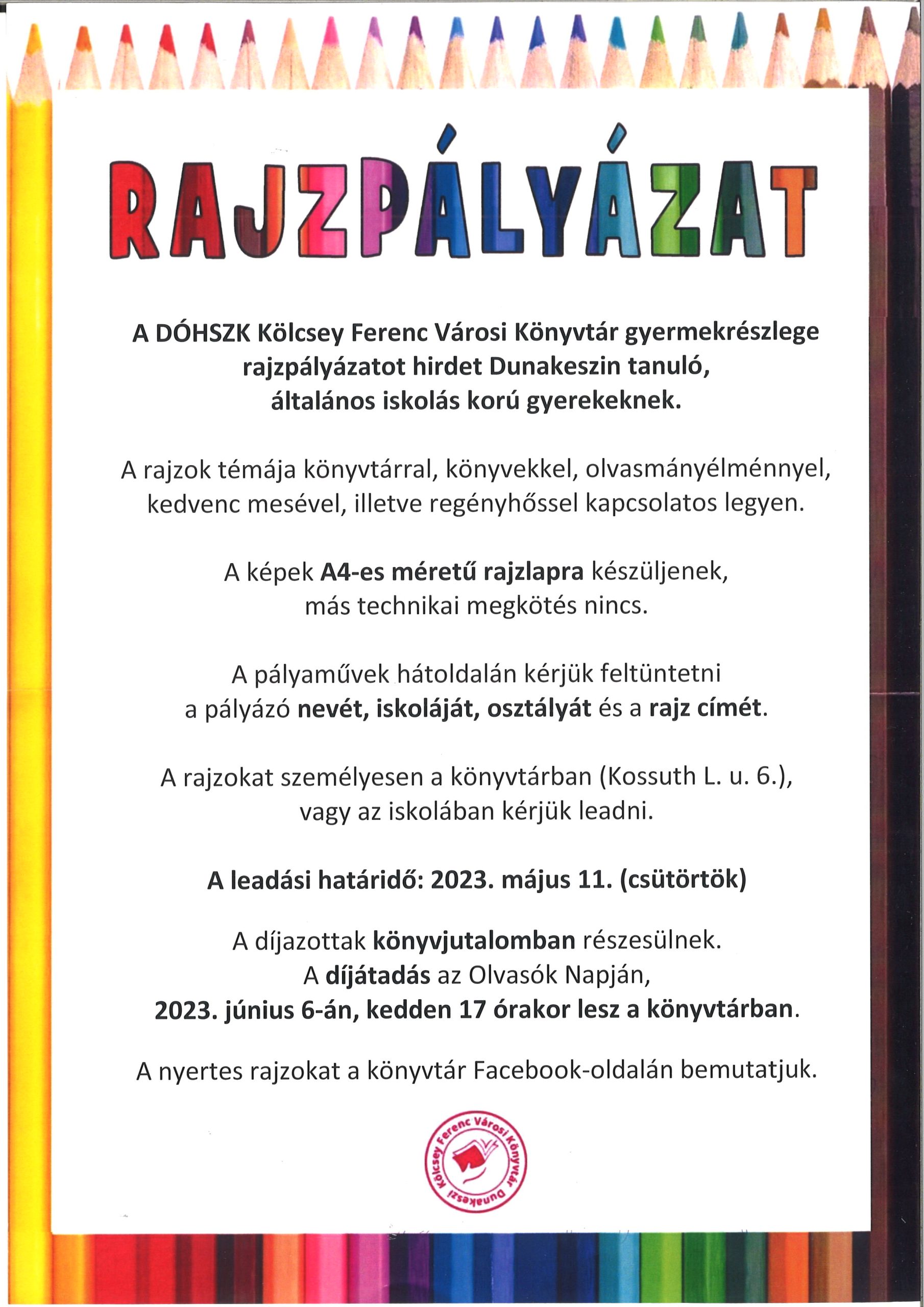 RAJZPÁLYÁZAT

A DÓHSZK Kölcsey Ferenc Városi Könyvtár gyermekrészlege rajzpályázatot hirdet Dunakeszin tanuló, általános iskolás korú gyerekeknek.

A rajzok témája könyvtárral, könyvekkel, olvasmányélménnyel, kedvenc mesével, illetve regényhőssel kapcsolatos legyen.

A képek A4-es méretű rajzlapra készüljenek, más technikai megkötés nincs.

A pályaművek hátoldalán kérjük feltüntetni a pályázó nevét, iskoláját, osztályát és a rajz címét.

A rajzokat személyesen a könyvtárban (Kossuth L. u. 6.), vagy az iskolában kérjük leadni.

A leadási határidő: 2023. május 11. (csütörtök)

A díjazottak könyvjutalomban részesülnek. A díjátadás az Olvasók Napján, 2023. június 6-án, kedden 17 órakor lesz a könyvtárban.

A nyertes rajzokat a könyvtár Facebook-oldalán bemutatjuk.

Kölcsey Ferenc Városi Könyvtár Dunakeszi